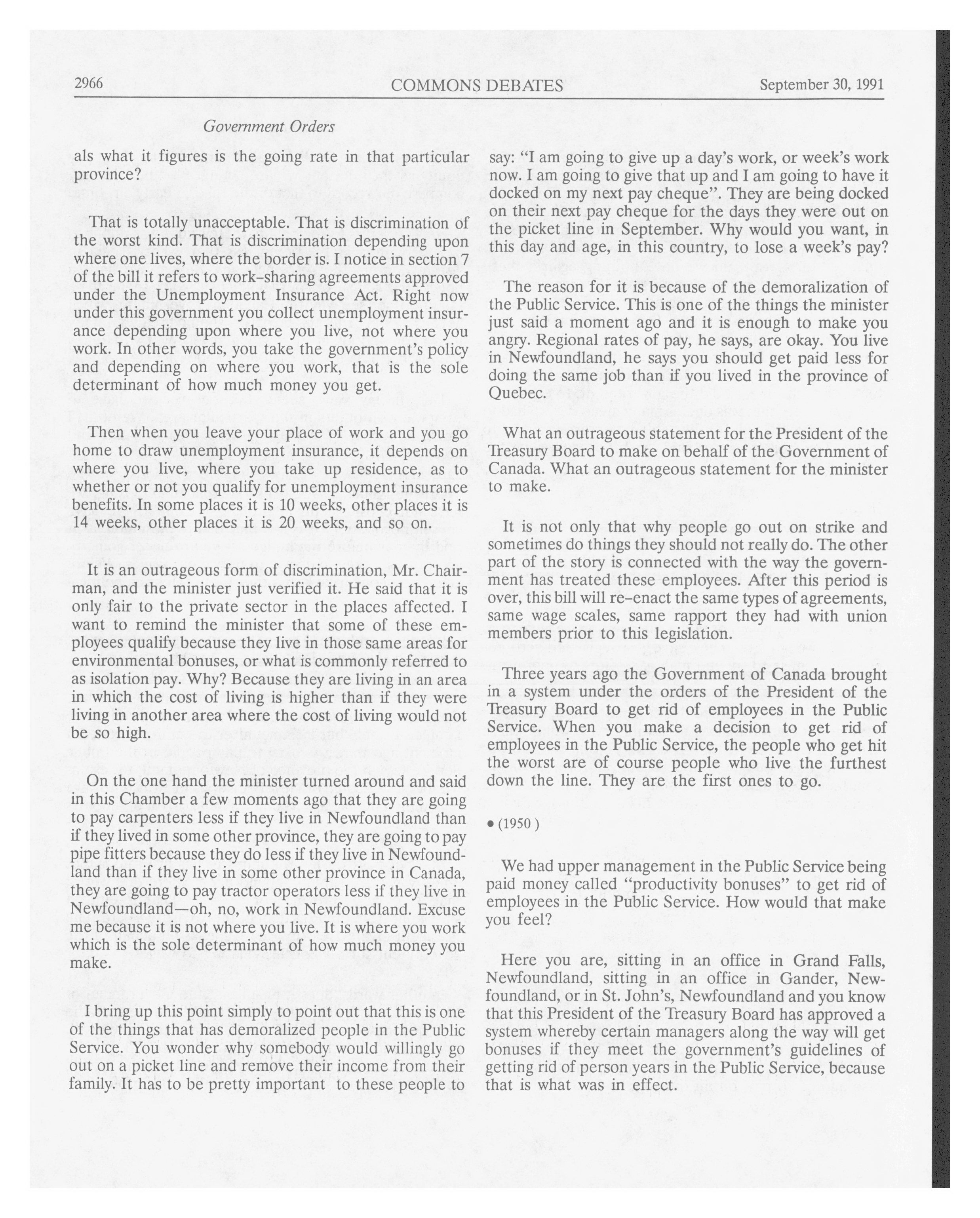 2966 COMMONS DEBATES September 30, 1991

Government Orders

als what it figures is the going rate in that particular province?

That is totally unacceptable. That is discrimination of the worst kind. That is discrimination depending upon where one lives, where the border is. I notice in section 7 of the bill it refers to work-sharing agreements approved under the Unemployment Insurance Act. Right now under this government you collect unemployment insurance depending upon where you live, not where you work. In other words, you take the government's policy and depending on where you work, that is the sole determinant of how much money you get.

Then when you leave your place of work and you go home to draw unemployment insurance, it depends on where you live, where you take up residence, as to whether or not you qualify for unemployment insurance benefits. In some places it is 10 weeks, other places it is 14 weeks, other places it is 20 weeks, and so on.

It is an outrageous form of discrimination, Mr. Chairman, and the minister just verified it. He said that it is only fair to the private sector in the places affected. I want to remind the minister that some of these employees qualify because they live in those same areas for environmental bonuses, or what is commonly referred to as isolation pay. Why? Because they are living in an area in which the cost of living is higher than if they were living in another area where the cost of living would not be so high.

On the one hand the minister turned around and said in this Chamber a few moments ago that they are going to pay carpenters less if they live in Newfoundland than if they lived in some other province, they are going to pay pipe fitters because they do less if they live in Newfoundland than if they live in some other province in Canada, they are going to pay tractor operators less if they live in Newfoundland—oh, no, work in Newfoundland. Excuse me because it is not where you live. It is where you work which is the sole determinant of how much money you make.

I bring up this point simply to point out that this is one of the things that has demoralized people in the Public Service. You wonder why somebody would willingly go out on a picket line and remove their income from their family. It has to be pretty important to these people to say: "I am going to give up a day's work, or week's work now. I am going to give that up and I am going to have it docked on my next pay cheque". They are being docked on their next pay cheque for the days they were out on the picket line in September. Why would you want, in this day and age, in this country, to lose a week's pay?

The reason for it is because of the demoralization of the Public Service. This is one of the things the minister just said a moment ago and it is enough to make you angry. Regional rates of pay, he says, are okay. You live in Newfoundland, he says you should get paid less for doing the same job than if you lived in the province of Quebec.

What an outrageous statement for the President of the Treasury Board to make on behalf of the Government of Canada. What an outrageous statement for the minister to make.

It is not only that why people go out on strike and sometimes do things they should not really do. The other part of the story is connected with the way the government has treated these employees. After this period is over, this bill will re-enact the same types of agreements, same wage scales, same rapport they had with union members prior to this legislation.

Three years ago the Government of Canada brought in a system under the orders of the President of the Treasury Board to get rid of employees in the Public Service. When you make a decision to get rid of employees in the Public Service, the people who get hit the worst are of course people who live the furthest down the line. They are the first ones to go.

• (1950)

We had upper management in the Public Service being paid money called "productivity bonuses" to get rid of employees in the Public Service. How would that make you feel?

Here you are, sitting in an office in Grand Falls, Newfoundland, sitting in an office in Gander, Newfoundland, or in St. John's, Newfoundland and you know that this President of the Treasury Board has approved a system whereby certain managers along the way will get bonuses if they meet the government's guidelines of getting rid of person years in the Public Service, because that is what was in effect.